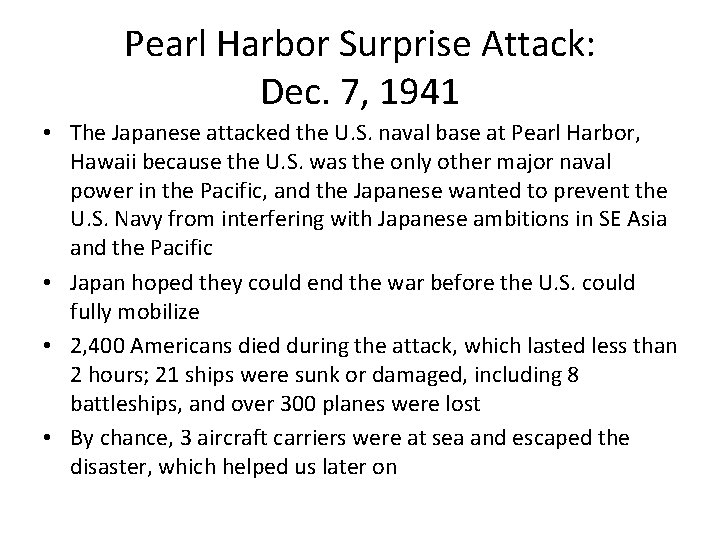 Pearl Harbor Surprise Attack:
Dec. 7, 1941

• The Japanese attacked the U.S. naval base at Pearl Harbor, Hawaii because the U.S. was the only other major naval power in the Pacific, and the Japanese wanted to prevent the U.S. Navy from interfering with Japanese ambitions in SE Asia and the Pacific
• Japan hoped they could end the war before the U.S. could fully mobilize
• 2,400 Americans died during the attack, which lasted less than 2 hours; 21 ships were sunk or damaged, including 8 battleships, and over 300 planes were lost
• By chance, 3 aircraft carriers were at sea and escaped the disaster, which helped us later on